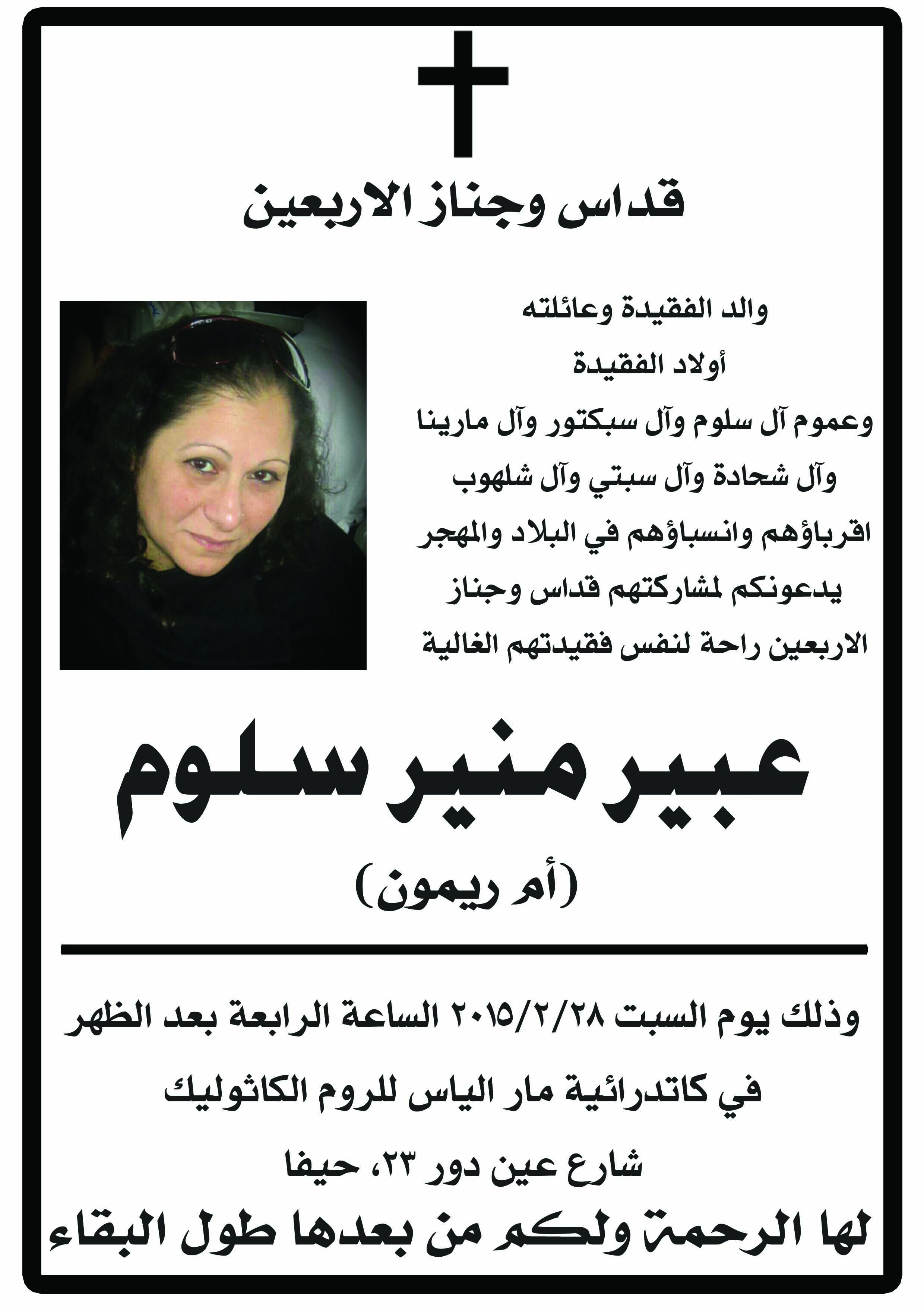 قداس وجناز الاربعين

والد الفقيدة وعائلته
أولاد الفقيدة
وعموم آل سلوم وآل سبكتور وآل مارينا
وآل شحادة وآل سبتي وآل شلهوب
اقرباؤهم وانسباؤهم في البلاد والمهجر
يدعونكم لمشاركتهم قداس وجناز
الاربعين راحة لنفس فقيدتهم الغالية

عبير منير سلوم
(أم ريمون)

وذلك يوم السبت ٢٠١٥/٢/٢٨ الساعة الرابعة بعد الظهر
في كاتدرائية مار الياس للروم الكاثوليك
شارع عين دور ٢٣، حيفا
لها الرحمة ولكم من بعدها طول البقاء